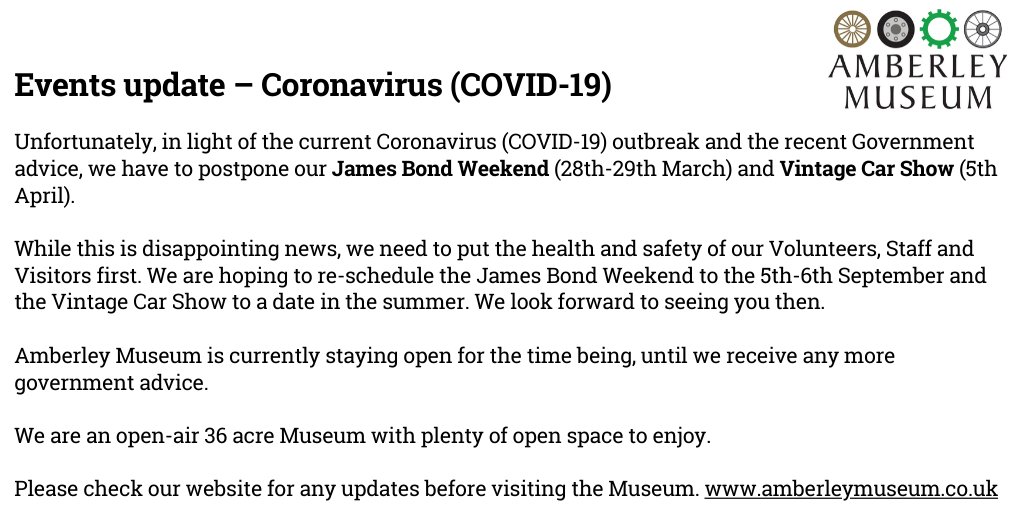 AMBERLEY MUSEUM

Events update – Coronavirus (COVID-19)

Unfortunately, in light of the current Coronavirus (COVID-19) outbreak and the recent Government advice, we have to postpone our James Bond Weekend (28th-29th March) and Vintage Car Show (5th April).

While this is disappointing news, we need to put the health and safety of our Volunteers, Staff and Visitors first. We are hoping to re-schedule the James Bond Weekend to the 5th-6th September and the Vintage Car Show to a date in the summer. We look forward to seeing you then.

Amberley Museum is currently staying open for the time being, until we receive any more government advice.

We are an open-air 36 acre Museum with plenty of open space to enjoy.

Please check our website for any updates before visiting the Museum. www.amberleymuseum.co.uk